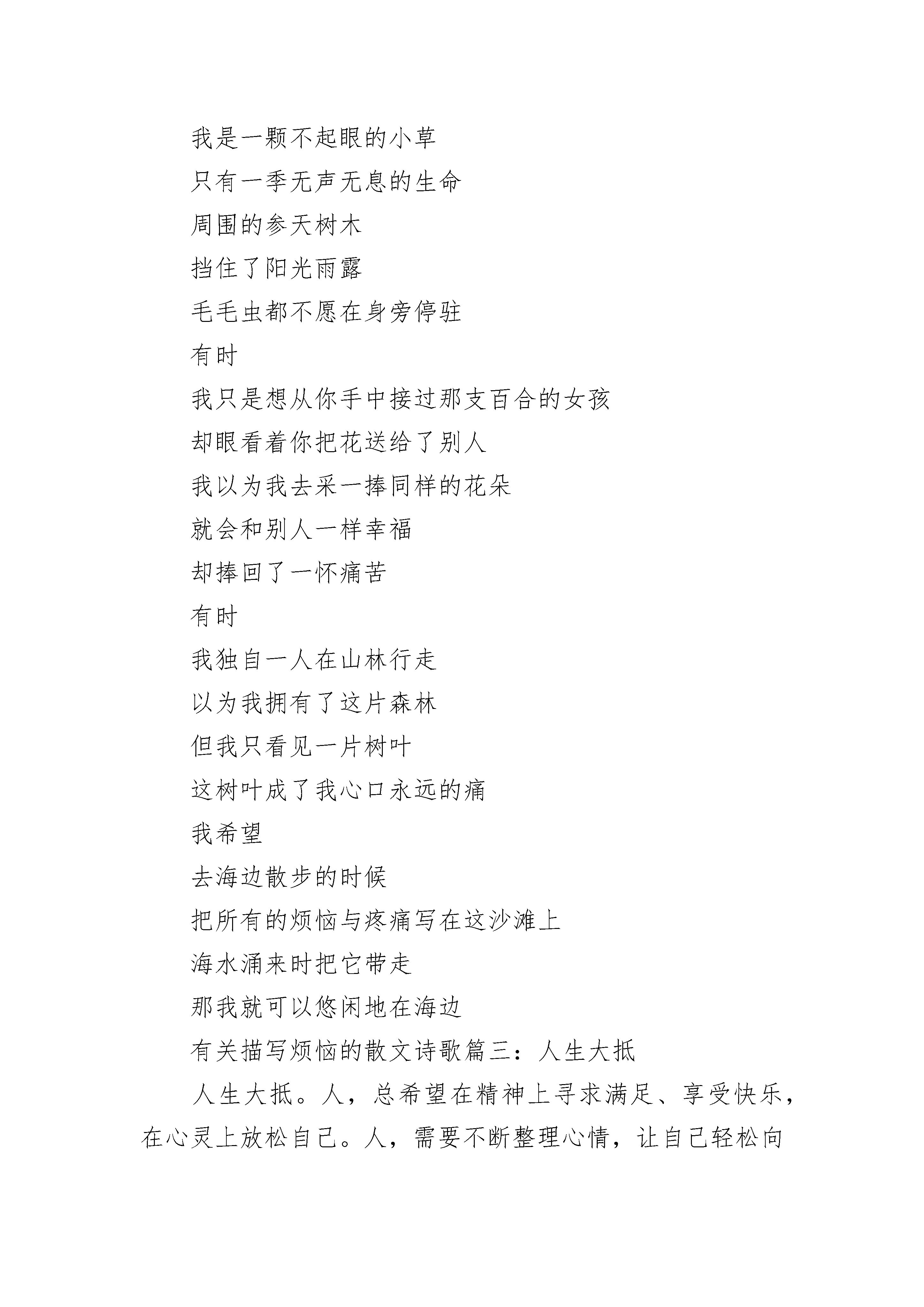 我是一颗不起眼的小草

只有一季无声无息的生命

周围的参天树木

挡住了阳光雨露

毛毛虫都不愿在身旁停驻

有时

我只是想从你手中接过那支百合的女孩

却眼看着你把花送给了别人

我以为我去采一捧同样的花朵

就会和别人一样幸福

却捧回了一怀痛苦

有时

我独自一人在山林行走

以为我拥有了这片森林

但我只看见一片树叶

这树叶成了我心口永远的痛

我希望

去海边散步的时候

把所有的烦恼与疼痛写在这沙滩上

海水涌来时把它带走

那我就可以悠闲地在海边

有关描写烦恼的散文诗歌篇三：人生大抵

人生大抵。人，总希望在精神上寻求满足、享受快乐，在心灵上放松自己。人，需要不断整理心情，让自己轻松向